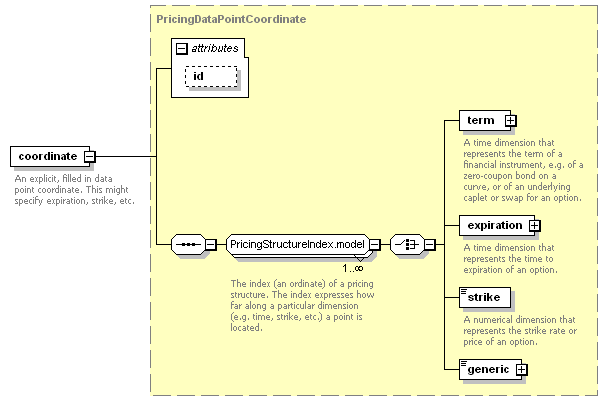 PricingDataPointCoordinate

attributes

id

coordinate

An explicit, filled in data point coordinate. This might specify expiration, strike, etc.

PricingStructureIndex.model

1..∞

The index (an ordinate) of a pricing structure. The index expresses how far along a particular dimension (e.g. time, strike, etc.) a point is located.

term

A time dimension that represents the term of a financial instrument, e.g. of a zero-coupon bond on a curve, or of an underlying caplet or swap for an option.

expiration

A time dimension that represents the time to expiration of an option.

strike

A numerical dimension that represents the strike rate or price of an option.

generic